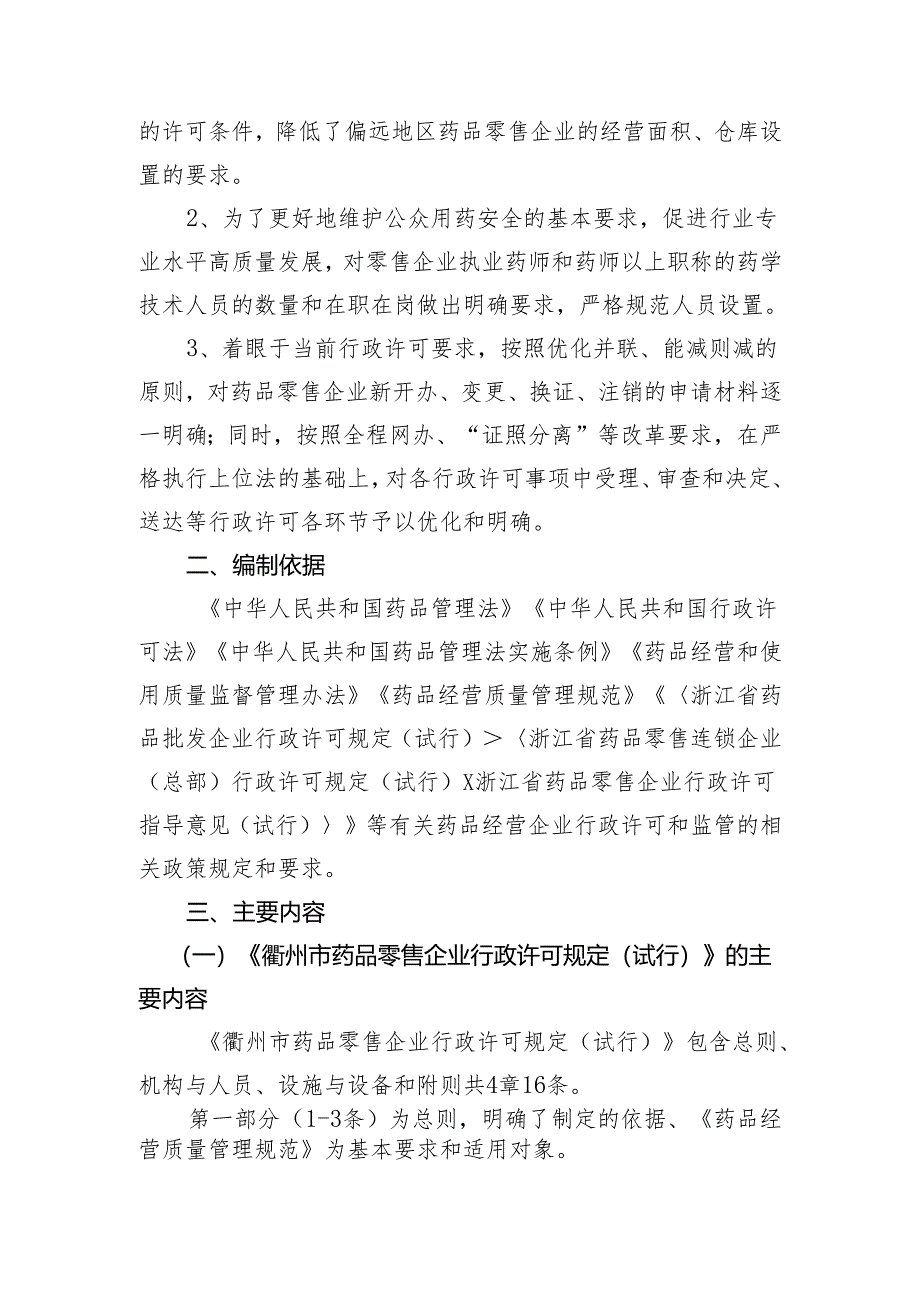 的许可条件，降低了偏远地区药品零售企业的经营面积、仓库设置的要求。

2、为了更好地维护公众用药安全的基本要求，促进行业专业水平高质量发展，对零售企业执业药师和药师以上职称的药学技术人员的数量和在职在岗做出明确要求，严格规范人员设置。

3、着眼于当前行政许可要求，按照优化并联、能减则减的原则，对药品零售企业新开办、变更、换证、注销的申请材料逐一明确；同时，按照全程网办、“证照分离”等改革要求，在严格执行上位法的基础上，对各行政许可事项中受理、审查和决定、送达等行政许可各环节予以优化和明确。

二、编制依据

《中华人民共和国药品管理法》《中华人民共和国行政许可法》《中华人民共和国药品管理法实施条例》《药品经营和使用质量监督管理办法》《药品经营质量管理规范》《〈浙江省药品批发企业行政许可规定（试行）＞〈浙江省药品零售连锁企业（总部）行政许可规定（试行）X浙江省药品零售企业行政许可指导意见（试行）〉》等有关药品经营企业行政许可和监管的相关政策规定和要求。

三、主要内容

（一）《衢州市药品零售企业行政许可规定（试行）》的主要内容

《衢州市药品零售企业行政许可规定（试行）》包含总则、机构与人员、设施与设备和附则共4章16条。

第一部分（1-3条）为总则，明确了制定的依据、《药品经营质量管理规范》为基本要求和适用对象。